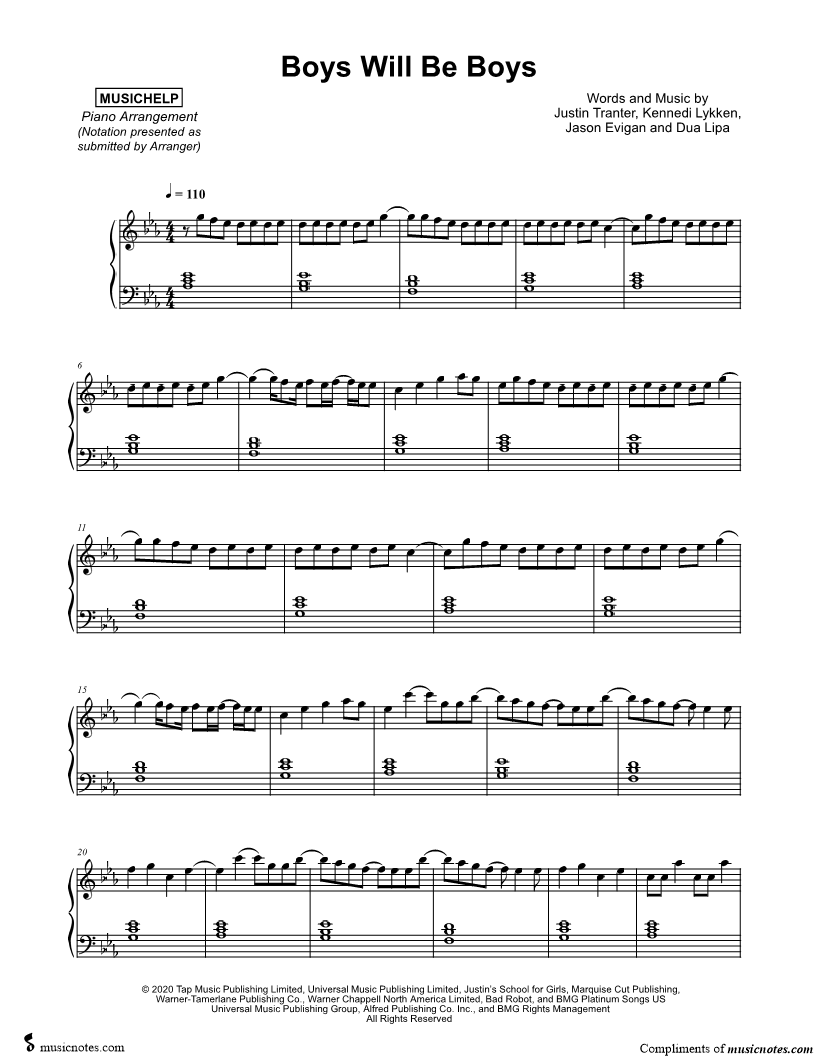 Boys Will Be Boys

MUSICHELP
Piano Arrangement
(Notation presented as submitted by Arranger)

Words and Music by
Justin Tranter, Kennedi Lykken,
Jason Evigan and Dua Lipa

♩ = 110

6

11

15

20

© 2020 Tap Music Publishing Limited, Universal Music Publishing Limited, Justin's School for Girls, Marquise Cut Publishing,
Warner-Tamerlane Publishing Co., Warner Chappell North America Limited, Bad Robot, and BMG Platinum Songs US
Universal Music Publishing Group, Alfred Publishing Co. Inc., and BMG Rights Management
All Rights Reserved

musicnotes.com

Compliments of musicnotes.com